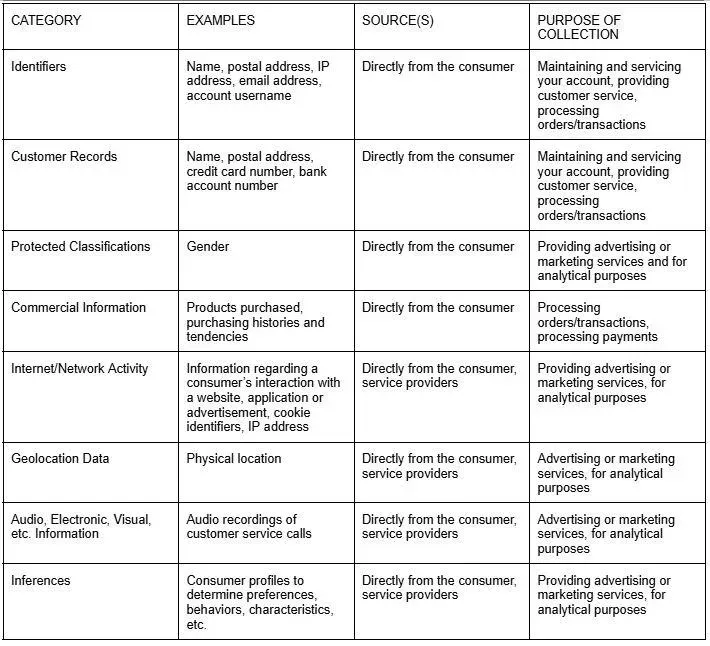 | CATEGORY | EXAMPLES | SOURCE(S) | PURPOSE OF COLLECTION |
|---|---|---|---|
| Identifiers | Name, postal address, IP address, email address, account username | Directly from the consumer | Maintaining and servicing your account, providing customer service, processing orders/transactions |
| Customer Records | Name, postal address, credit card number, bank account number | Directly from the consumer | Maintaining and servicing your account, providing customer service, processing orders/transactions |
| Protected Classifications | Gender | Directly from the consumer | Providing advertising or marketing services and for analytical purposes |
| Commercial Information | Products purchased, purchasing histories and tendencies | Directly from the consumer | Processing orders/transactions, processing payments |
| Internet/Network Activity | Information regarding a consumer's interaction with a website, application or advertisement, cookie identifiers, IP address | Directly from the consumer, service providers | Providing advertising or marketing services, for analytical purposes |
| Geolocation Data | Physical location | Directly from the consumer, service providers | Advertising or marketing services, for analytical purposes |
| Audio, Electronic, Visual, etc. Information | Audio recordings of customer service calls | Directly from the consumer, service providers | Advertising or marketing services, for analytical purposes |
| Inferences | Consumer profiles to determine preferences, behaviors, characteristics, etc. | Directly from the consumer, service providers | Providing advertising or marketing services, for analytical purposes |